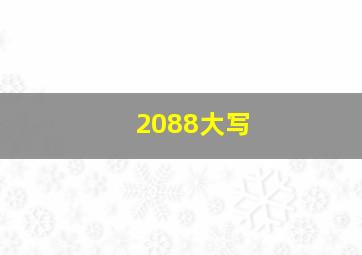 2088大写